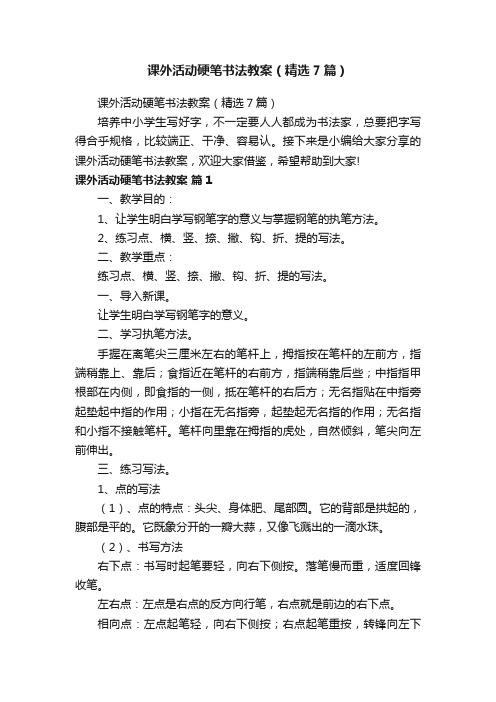 课外活动硬笔书法教案（精选7篇）

课外活动硬笔书法教案（精选7篇）

培养中小学生写好字，不一定要人人都成为书法家，总要把字写得合乎规格，比较端正、干净、容易认。接下来是小编给大家分享的课外活动硬笔书法教案，欢迎大家借鉴，希望帮助到大家!

课外活动硬笔书法教案 篇1

一、教学目的：

1、让学生明白学写钢笔字的意义与掌握钢笔的执笔方法。

2、练习点、横、竖、捺、撇、钩、折、提的写法。

二、教学重点：

练习点、横、竖、捺、撇、钩、折、提的写法。

一、导入新课。

让学生明白学写钢笔字的意义。

二、学习执笔方法。

手握在离笔尖三厘米左右的笔杆上，拇指按在笔杆的左前方，指端稍靠上、靠后；食指近在笔杆的右前方，指端稍靠后些；中指指甲根部在内侧，即食指的一侧，抵在笔杆的右后方；无名指贴在中指旁起垫起中指的作用；小指在无名指旁，起垫起无名指的作用；无名指和小指不接触笔杆。笔杆向里靠在拇指的虎处，自然倾斜，笔尖向左前伸出。

三、练习写法。

1、点的写法

（1）、点的特点：头尖、身体肥、尾部圆。它的背部是拱起的，腹部是平的。它既象分开的一瓣大蒜，又像飞溅出的一滴水珠。

（2）、书写方法

右下点：书写时起笔要轻，向右下侧按。落笔慢而重，适度回锋收笔。

左右点：左点是右点的反方向行笔，右点就是前边的右下点。

相向点：左点起笔轻，向右下侧按；右点起笔重按，转锋向左下